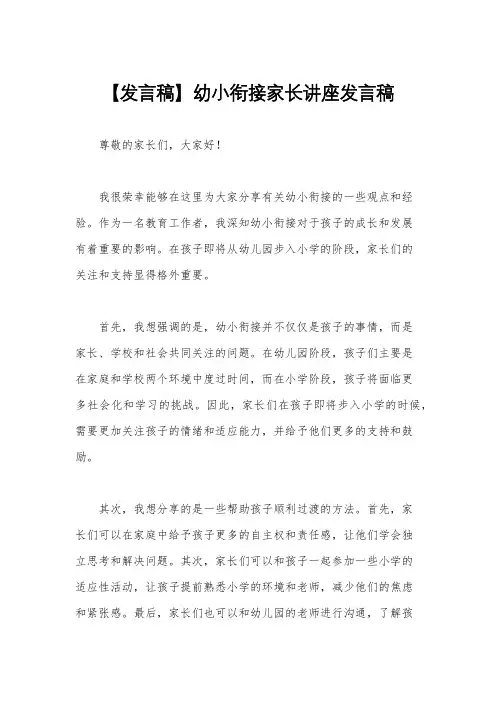 【发言稿】幼小衔接家长讲座发言稿

尊敬的家长们，大家好！

我很荣幸能够在这里为大家分享有关幼小衔接的一些观点和经验。作为一名教育工作者，我深知幼小衔接对于孩子的成长和发展有着重要的影响。在孩子即将从幼儿园步入小学的阶段，家长们的关注和支持显得格外重要。

首先，我想强调的是，幼小衔接并不仅仅是孩子的事情，而是家长、学校和社会共同关注的问题。在幼儿园阶段，孩子们主要是在家庭和学校两个环境中度过时间，而在小学阶段，孩子将面临更多社会化和学习的挑战。因此，家长们在孩子即将步入小学的时候，需要更加关注孩子的情绪和适应能力，并给予他们更多的支持和鼓励。

其次，我想分享的是一些帮助孩子顺利过渡的方法。首先，家长们可以在家庭中给予孩子更多的自主权和责任感，让他们学会独立思考和解决问题。其次，家长们可以和孩子一起参加一些小学的适应性活动，让孩子提前熟悉小学的环境和老师，减少他们的焦虑和紧张感。最后，家长们也可以和幼儿园的老师进行沟通，了解孩